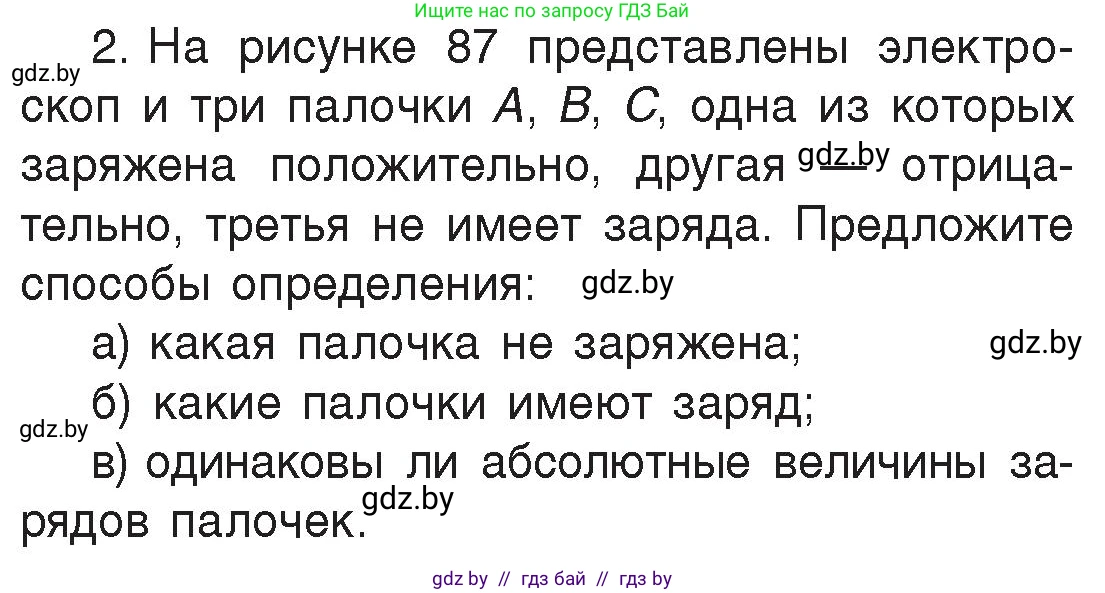 Ищите нас по запросу ГДЗ Бай

gdz.by 2. На рисунке 87 представлены электроскоп и три палочки $A$, $B$, $C$, одна из которых заряжена положительно, другая gdz.by отрицательно, третья не имеет заряда. Предложите способы определения: gdz.by

а) какая палочка не заряжена; gdz.by

gdz.by б) какие палочки имеют заряд;

в) одинаковы ли абсолютные величины зарядов палочек. gdz.by

gdz by // гдз бай // гдз by